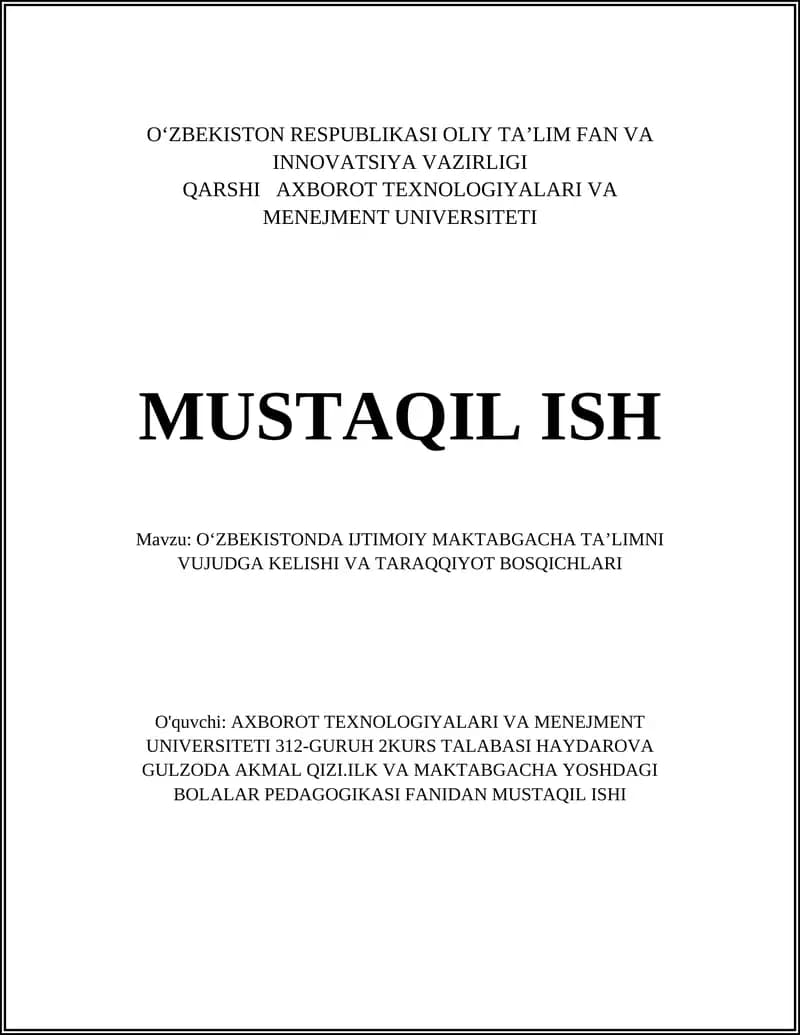 O‘ZBEKISTON RESPUBLIKASI OLIY TA’LIM FAN VA INNOVATSIYA VAZIRLIGI
QARSHI AXBOROT TEXNOLOGIYALARI VA MENEJMENT UNIVERSITETI

MUSTAQIL ISH

Mavzu: O‘ZBEKISTONDA IJTIMOIY MAKTABGACHA TA’LIMNI VUJUDGA KELISHI VA TARAQQIYOT BOSQICHLARI

O'quvchi: AXBOROT TEXNOLOGIYALARI VA MENEJMENT UNIVERSITETI 312-GURUH 2KURS TALABASI HAYDAROVA GULZODA AKMAL QIZI.ILK VA MAKTABGACHA YOSHDAGI BOLALAR PEDAGOGIKASI FANIDAN MUSTAQIL ISHI